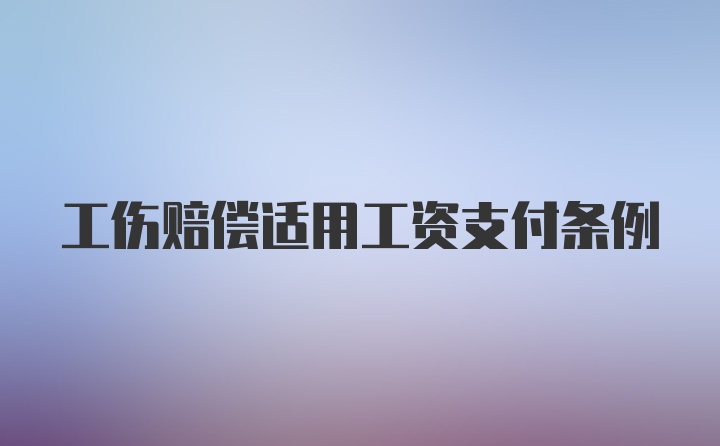 工伤赔偿适用工资支付条例